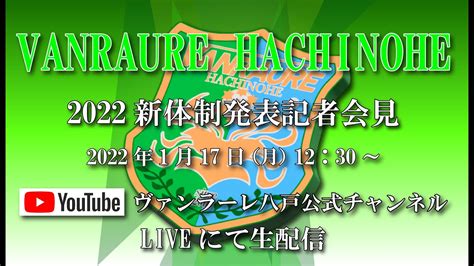 VANRAURE HACHINOHE

VANRAURE
HACHINOHE

2022 新体制発表記者会見

2022 年 1 月 17 日（月）12：30 ～

YouTube ヴァンラーレ八戸公式チャンネル

LIVE にて生配信